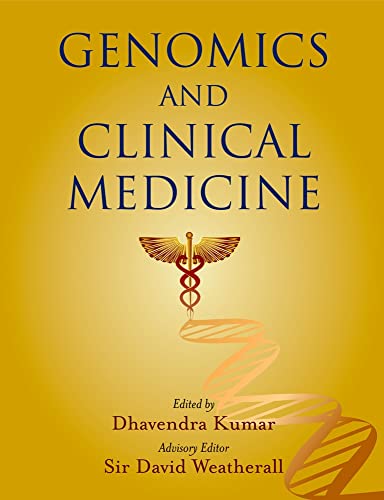 GENOMICS
AND
CLINICAL
MEDICINE

Edited by
Dhavendra Kumar
Advisory Editor
Sir David Weatherall